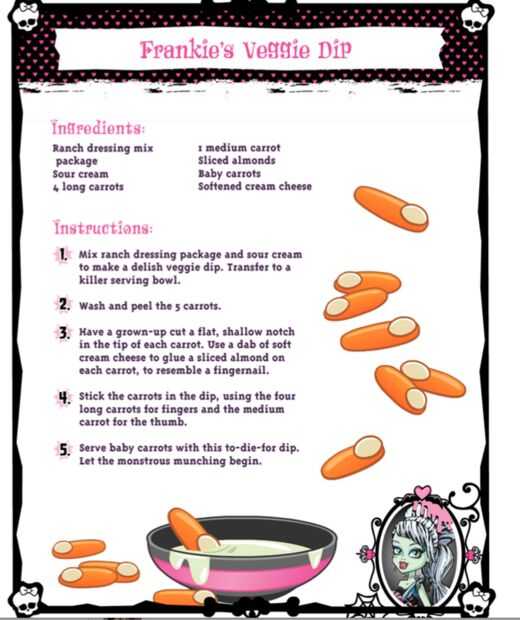 Frankie's Veggie Dip

Ingredients:

Ranch dressing mix package
Sour cream
4 long carrots

1 medium carrot
Sliced almonds
Baby carrots
Softened cream cheese

Instructions:

1. Mix ranch dressing package and sour cream to make a delish veggie dip. Transfer to a killer serving bowl.

2. Wash and peel the 5 carrots.

3. Have a grown-up cut a flat, shallow notch in the tip of each carrot. Use a dab of soft cream cheese to glue a sliced almond on each carrot, to resemble a fingernail.

4. Stick the carrots in the dip, using the four long carrots for fingers and the medium carrot for the thumb.

5. Serve baby carrots with this to-die-for dip. Let the monstrous munching begin.